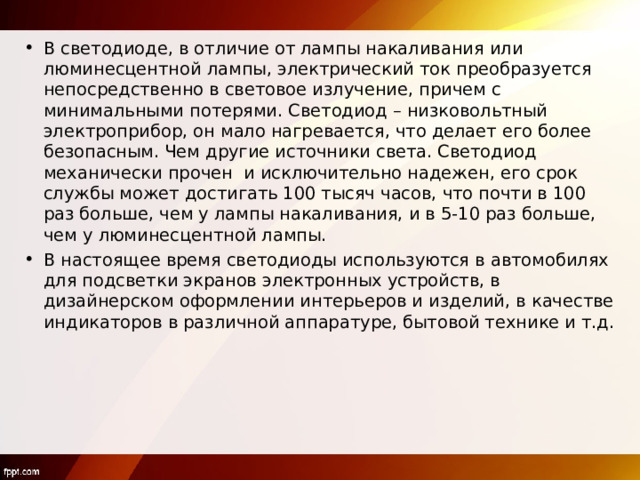 • В светодиоде, в отличие от лампы накаливания или люминесцентной лампы, электрический ток преобразуется непосредственно в световое излучение, причем с минимальными потерями. Светодиод – низковольтный электроприбор, он мало нагревается, что делает его более безопасным. Чем другие источники света. Светодиод механически прочен и исключительно надежен, его срок службы может достигать 100 тысяч часов, что почти в 100 раз больше, чем у лампы накаливания, и в 5-10 раз больше, чем у люминесцентной лампы.
• В настоящее время светодиоды используются в автомобилях для подсветки экранов электронных устройств, в дизайнерском оформлении интерьеров и изделий, в качестве индикаторов в различной аппаратуре, бытовой технике и т.д.

fppt.com